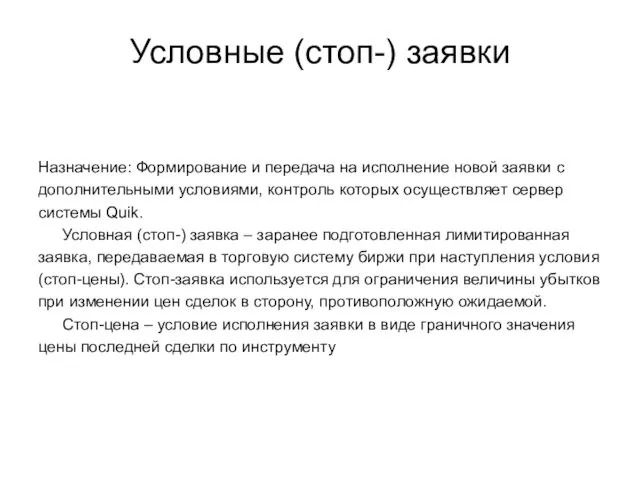 Условные (стоп-) заявки

Назначение: Формирование и передача на исполнение новой заявки с дополнительными условиями, контроль которых осуществляет сервер системы Quik.

Условная (стоп-) заявка – заранее подготовленная лимитированная заявка, передаваемая в торговую систему биржи при наступления условия (стоп-цены). Стоп-заявка используется для ограничения величины убытков при изменении цен сделок в сторону, противоположную ожидаемой.

Стоп-цена – условие исполнения заявки в виде граничного значения цены последней сделки по инструменту